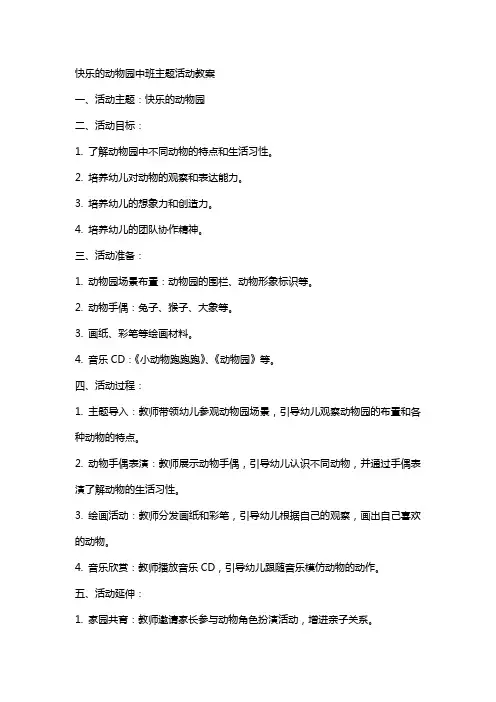 快乐的动物园中班主题活动教案

一、活动主题：快乐的动物园

二、活动目标：

1. 了解动物园中不同动物的特点和生活习性。

2. 培养幼儿对动物的观察和表达能力。

3. 培养幼儿的想象力和创造力。

4. 培养幼儿的团队协作精神。

三、活动准备：

1. 动物园场景布置：动物园的围栏、动物形象标识等。

2. 动物手偶：兔子、猴子、大象等。

3. 画纸、彩笔等绘画材料。

4. 音乐 CD：《小动物跑跑跑》、《动物园》等。

四、活动过程：

1. 主题导入：教师带领幼儿参观动物园场景，引导幼儿观察动物园的布置和各种动物的特点。

2. 动物手偶表演：教师展示动物手偶，引导幼儿认识不同动物，并通过手偶表演了解动物的生活习性。

3. 绘画活动：教师分发画纸和彩笔，引导幼儿根据自己的观察，画出自己喜欢的动物。

4. 音乐欣赏：教师播放音乐 CD，引导幼儿跟随音乐模仿动物的动作。

五、活动延伸：

1. 家园共育：教师邀请家长参与动物角色扮演活动，增进亲子关系。